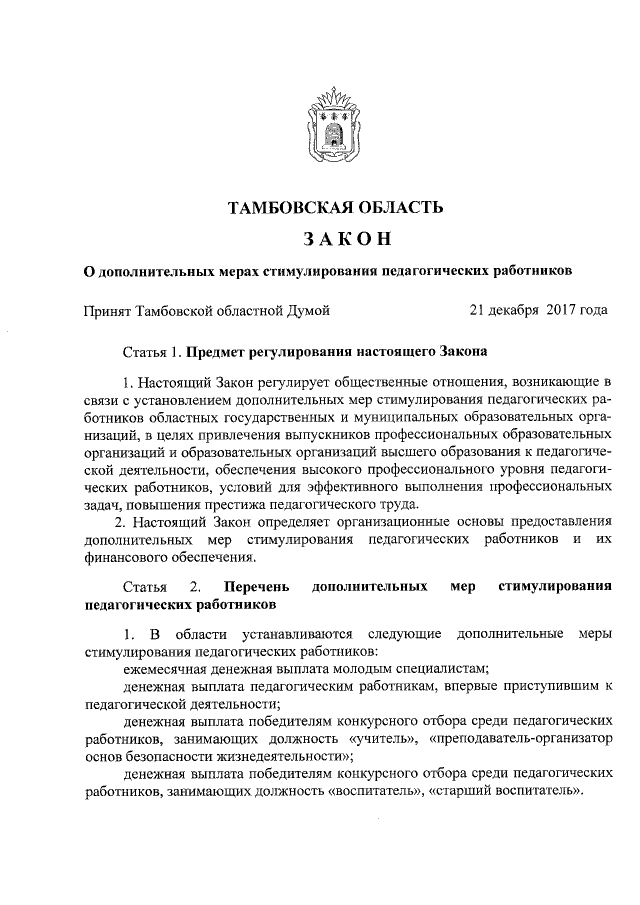 ТАМБОВСКАЯ ОБЛАСТЬ

ЗАКОН

О дополнительных мерах стимулирования педагогических работников

Принят Тамбовской областной Думой 21 декабря 2017 года

Статья 1. Предмет регулирования настоящего Закона

1. Настоящий Закон регулирует общественные отношения, возникающие в связи с установлением дополнительных мер стимулирования педагогических работников областных государственных и муниципальных образовательных организаций, в целях привлечения выпускников профессиональных образовательных организаций и образовательных организаций высшего образования к педагогической деятельности, обеспечения высокого профессионального уровня педагогических работников, условий для эффективного выполнения профессиональных задач, повышения престижа педагогического труда.

2. Настоящий Закон определяет организационные основы предоставления дополнительных мер стимулирования педагогических работников и их финансового обеспечения.

Статья 2. Перечень дополнительных мер стимулирования педагогических работников

1. В области устанавливаются следующие дополнительные меры стимулирования педагогических работников:

ежемесячная денежная выплата молодым специалистам;

денежная выплата педагогическим работникам, впервые приступившим к педагогической деятельности;

денежная выплата победителям конкурсного отбора среди педагогических работников, занимающих должность «учитель», «преподаватель-организатор основ безопасности жизнедеятельности»;

денежная выплата победителям конкурсного отбора среди педагогических работников, занимающих должность «воспитатель», «старший воспитатель».